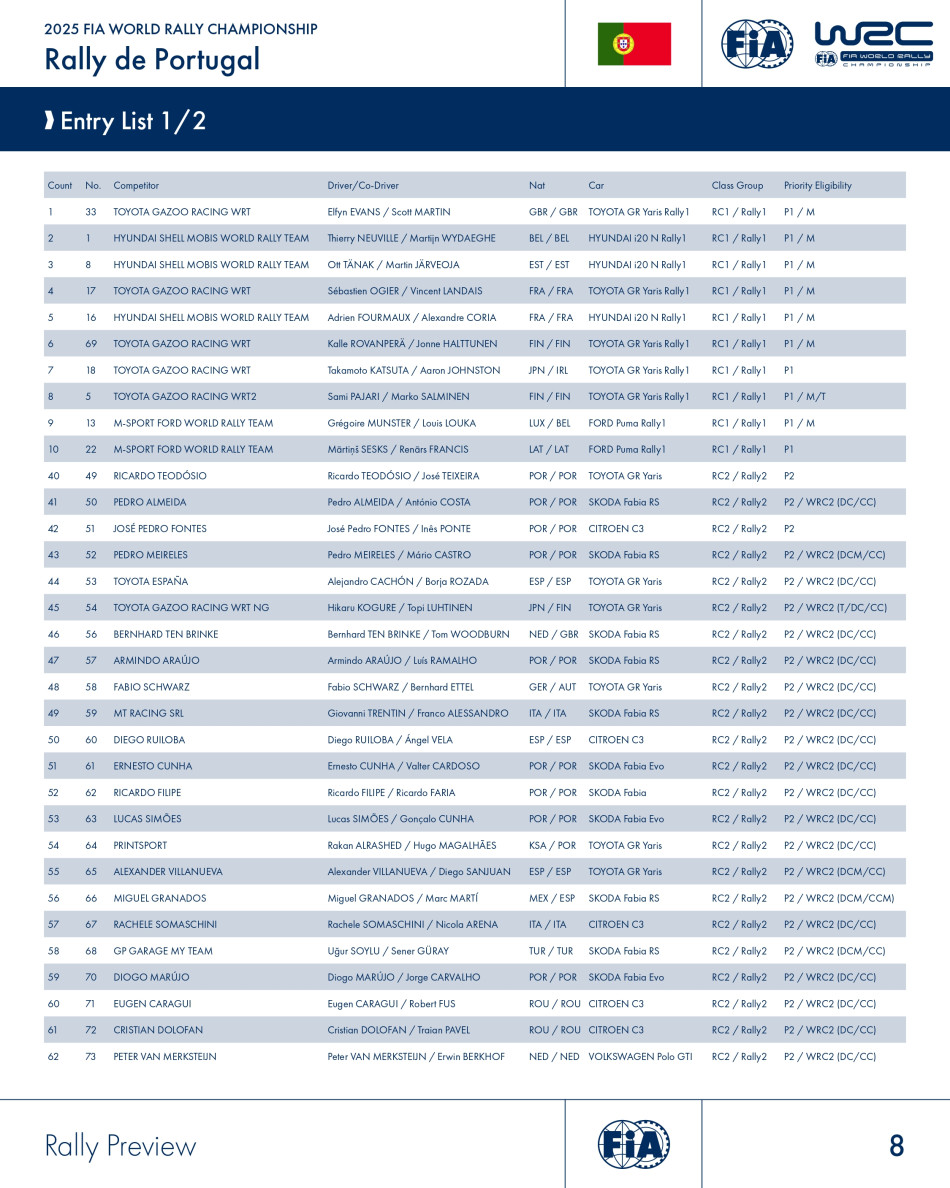 2025 FIA WORLD RALLY CHAMPIONSHIP
Rally de Portugal

FIA

WRC
FIA WORLD RALLY CHAMPIONSHIP

Entry List 1/2

| Count | No. | Competitor | Driver/Co-Driver | Nat | Car | Class Group | Priority Eligibility |
|---|---|---|---|---|---|---|---|
| 1 | 33 | TOYOTA GAZOO RACING WRT | Elfyn EVANS / Scott MARTIN | GBR / GBR | TOYOTA GR Yaris Rally1 | RC1 / Rally1 | P1 / M |
| 2 | 1 | HYUNDAI SHELL MOBIS WORLD RALLY TEAM | Thierry NEUVILLE / Martijn WYDAEGHE | BEL / BEL | HYUNDAI i20 N Rally1 | RC1 / Rally1 | P1 / M |
| 3 | 8 | HYUNDAI SHELL MOBIS WORLD RALLY TEAM | Ott TÄNAK / Martin JÄRVEOJA | EST / EST | HYUNDAI i20 N Rally1 | RC1 / Rally1 | P1 / M |
| 4 | 17 | TOYOTA GAZOO RACING WRT | Sébastien OGIER / Vincent LANDAIS | FRA / FRA | TOYOTA GR Yaris Rally1 | RC1 / Rally1 | P1 / M |
| 5 | 16 | HYUNDAI SHELL MOBIS WORLD RALLY TEAM | Adrien FOURMAUX / Alexandre CORIA | FRA / FRA | HYUNDAI i20 N Rally1 | RC1 / Rally1 | P1 / M |
| 6 | 69 | TOYOTA GAZOO RACING WRT | Kalle ROVANPERÄ / Jonne HALTTUNEN | FIN / FIN | TOYOTA GR Yaris Rally1 | RC1 / Rally1 | P1 / M |
| 7 | 18 | TOYOTA GAZOO RACING WRT | Takamoto KATSUTA / Aaron JOHNSTON | JPN / IRL | TOYOTA GR Yaris Rally1 | RC1 / Rally1 | P1 |
| 8 | 5 | TOYOTA GAZOO RACING WRT2 | Sami PAJARI / Marko SALMINEN | FIN / FIN | TOYOTA GR Yaris Rally1 | RC1 / Rally1 | P1 / M/T |
| 9 | 13 | M-SPORT FORD WORLD RALLY TEAM | Grégoire MUNSTER / Louis LOUKA | LUX / BEL | FORD Puma Rally1 | RC1 / Rally1 | P1 / M |
| 10 | 22 | M-SPORT FORD WORLD RALLY TEAM | Mārtiņš SESKS / Renārs FRANCIS | LAT / LAT | FORD Puma Rally1 | RC1 / Rally1 | P1 |
| 40 | 49 | RICARDO TEODÓSIO | Ricardo TEODÓSIO / José TEIXEIRA | POR / POR | TOYOTA GR Yaris | RC2 / Rally2 | P2 |
| 41 | 50 | PEDRO ALMEIDA | Pedro ALMEIDA / António COSTA | POR / POR | SKODA Fabia RS | RC2 / Rally2 | P2 / WRC2 (DC/CC) |
| 42 | 51 | JOSÉ PEDRO FONTES | José Pedro FONTES / Inês PONTE | POR / POR | CITROEN C3 | RC2 / Rally2 | P2 |
| 43 | 52 | PEDRO MEIRELES | Pedro MEIRELES / Mário CASTRO | POR / POR | SKODA Fabia RS | RC2 / Rally2 | P2 / WRC2 (DCM/CC) |
| 44 | 53 | TOYOTA ESPAÑA | Alejandro CACHÓN / Borja ROZADA | ESP / ESP | TOYOTA GR Yaris | RC2 / Rally2 | P2 / WRC2 (DC/CC) |
| 45 | 54 | TOYOTA GAZOO RACING WRT NG | Hikaru KOGURE / Topi LUHTINEN | JPN / FIN | TOYOTA GR Yaris | RC2 / Rally2 | P2 / WRC2 (T/DC/CC) |
| 46 | 56 | BERNHARD TEN BRINKE | Bernhard TEN BRINKE / Tom WOODBURN | NED / GBR | SKODA Fabia RS | RC2 / Rally2 | P2 / WRC2 (DC/CC) |
| 47 | 57 | ARMINDO ARAÚJO | Armindo ARAÚJO / Luís RAMALHO | POR / POR | SKODA Fabia RS | RC2 / Rally2 | P2 / WRC2 (DC/CC) |
| 48 | 58 | FABIO SCHWARZ | Fabio SCHWARZ / Bernhard ETTEL | GER / AUT | TOYOTA GR Yaris | RC2 / Rally2 | P2 / WRC2 (DC/CC) |
| 49 | 59 | MT RACING SRL | Giovanni TRENTIN / Franco ALESSANDRO | ITA / ITA | SKODA Fabia RS | RC2 / Rally2 | P2 / WRC2 (DC/CC) |
| 50 | 60 | DIEGO RUILOBA | Diego RUILOBA / Ángel VELA | ESP / ESP | CITROEN C3 | RC2 / Rally2 | P2 / WRC2 (DC/CC) |
| 51 | 61 | ERNESTO CUNHA | Ernesto CUNHA / Valter CARDOSO | POR / POR | SKODA Fabia Evo | RC2 / Rally2 | P2 / WRC2 (DC/CC) |
| 52 | 62 | RICARDO FILIPE | Ricardo FILIPE / Ricardo FARIA | POR / POR | SKODA Fabia | RC2 / Rally2 | P2 / WRC2 (DC/CC) |
| 53 | 63 | LUCAS SIMÕES | Lucas SIMÕES / Gonçalo CUNHA | POR / POR | SKODA Fabia Evo | RC2 / Rally2 | P2 / WRC2 (DC/CC) |
| 54 | 64 | PRINTSPORT | Rakan ALRASHED / Hugo MAGALHÃES | KSA / POR | TOYOTA GR Yaris | RC2 / Rally2 | P2 / WRC2 (DC/CC) |
| 55 | 65 | ALEXANDER VILLANUEVA | Alexander VILLANUEVA / Diego SANJUAN | ESP / ESP | TOYOTA GR Yaris | RC2 / Rally2 | P2 / WRC2 (DCM/CC) |
| 56 | 66 | MIGUEL GRANADOS | Miguel GRANADOS / Marc MARTÍ | MEX / ESP | SKODA Fabia RS | RC2 / Rally2 | P2 / WRC2 (DCM/CCM) |
| 57 | 67 | RACHELE SOMASCHINI | Rachele SOMASCHINI / Nicola ARENA | ITA / ITA | CITROEN C3 | RC2 / Rally2 | P2 / WRC2 (DC/CC) |
| 58 | 68 | GP GARAGE MY TEAM | Uğur SOYLU / Sener GÜRAY | TUR / TUR | SKODA Fabia RS | RC2 / Rally2 | P2 / WRC2 (DCM/CC) |
| 59 | 70 | DIOGO MARÚJO | Diogo MARÚJO / Jorge CARVALHO | POR / POR | SKODA Fabia Evo | RC2 / Rally2 | P2 / WRC2 (DC/CC) |
| 60 | 71 | EUGEN CARAGUI | Eugen CARAGUI / Robert FUS | ROU / ROU | CITROEN C3 | RC2 / Rally2 | P2 / WRC2 (DC/CC) |
| 61 | 72 | CRISTIAN DOLOFAN | Cristian DOLOFAN / Traian PAVEL | ROU / ROU | CITROEN C3 | RC2 / Rally2 | P2 / WRC2 (DC/CC) |
| 62 | 73 | PETER VAN MERKSTEIJN | Peter VAN MERKSTEIJN / Erwin BERKHOF | NED / NED | VOLKSWAGEN Polo GTI | RC2 / Rally2 | P2 / WRC2 (DC/CC) |

Rally Preview
FIA
8